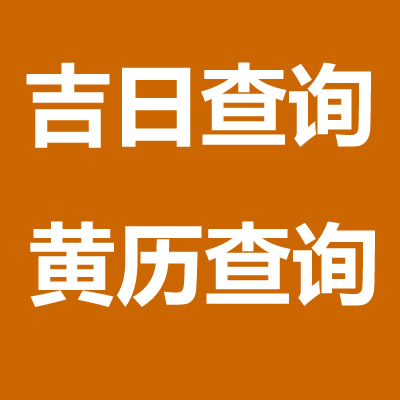 吉日查询

黄历查询